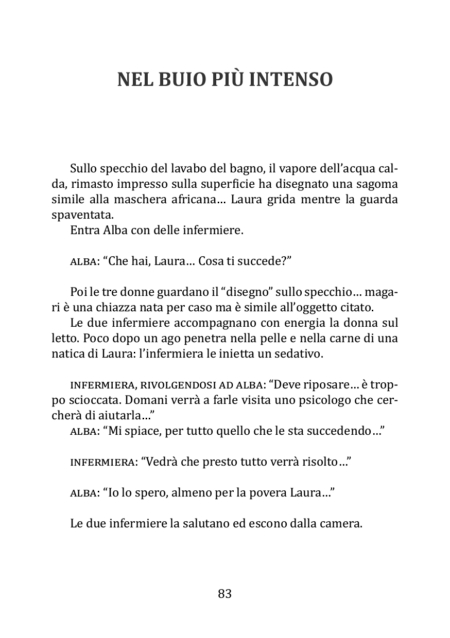 NEL BUIO PIÙ INTENSO

Sullo specchio del lavabo del bagno, il vapore dell'acqua calda, rimasto impresso sulla superficie ha disegnato una sagoma simile alla maschera africana… Laura grida mentre la guarda spaventata.
Entra Alba con delle infermiere.

ALBA: "Che hai, Laura… Cosa ti succede?"

Poi le tre donne guardano il "disegno" sullo specchio… magari è una chiazza nata per caso ma è simile all'oggetto citato.
Le due infermiere accompagnano con energia la donna sul letto. Poco dopo un ago penetra nella pelle e nella carne di una natica di Laura: l'infermiera le inietta un sedativo.

INFERMIERA, RIVOLGENDOSI AD ALBA: "Deve riposare… è troppo scioccata. Domani verrà a farle visita uno psicologo che cercherà di aiutarla…"
ALBA: "Mi spiace, per tutto quello che le sta succedendo…"

INFERMIERA: "Vedrà che presto tutto verrà risolto…"

ALBA: "Io lo spero, almeno per la povera Laura…"

Le due infermiere la salutano ed escono dalla camera.

83